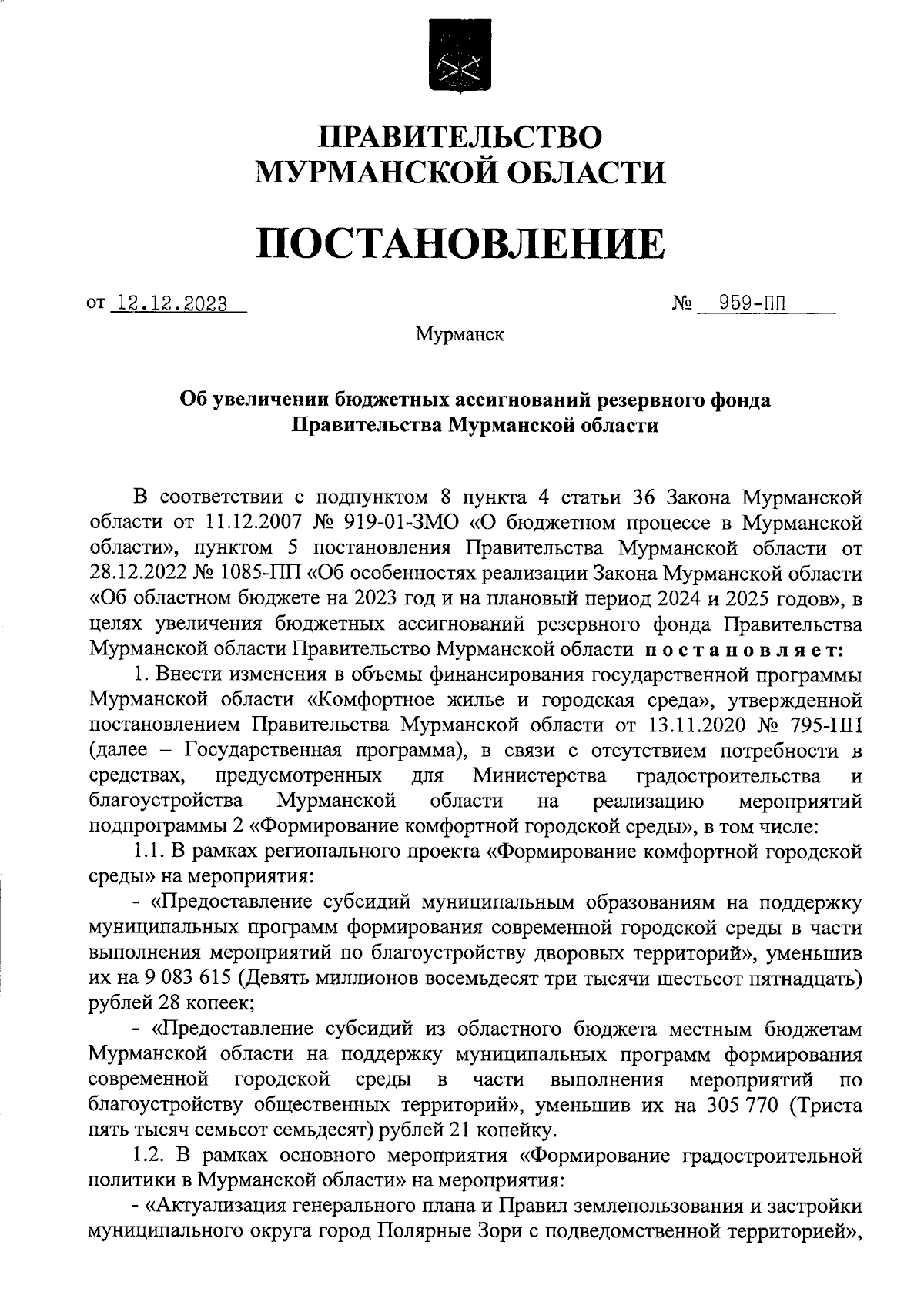 ПРАВИТЕЛЬСТВО
МУРМАНСКОЙ ОБЛАСТИ

ПОСТАНОВЛЕНИЕ

от 12.12.2023 № 959-ПП

Мурманск

Об увеличении бюджетных ассигнований резервного фонда Правительства Мурманской области

В соответствии с подпунктом 8 пункта 4 статьи 36 Закона Мурманской области от 11.12.2007 № 919-01-ЗМО «О бюджетном процессе в Мурманской области», пунктом 5 постановления Правительства Мурманской области от 28.12.2022 № 1085-ПП «Об особенностях реализации Закона Мурманской области «Об областном бюджете на 2023 год и на плановый период 2024 и 2025 годов», в целях увеличения бюджетных ассигнований резервного фонда Правительства Мурманской области Правительство Мурманской области постановляет:

1. Внести изменения в объемы финансирования государственной программы Мурманской области «Комфортное жилье и городская среда», утвержденной постановлением Правительства Мурманской области от 13.11.2020 № 795-ПП (далее – Государственная программа), в связи с отсутствием потребности в средствах, предусмотренных для Министерства градостроительства и благоустройства Мурманской области на реализацию мероприятий подпрограммы 2 «Формирование комфортной городской среды», в том числе:

1.1. В рамках регионального проекта «Формирование комфортной городской среды» на мероприятия:

- «Предоставление субсидий муниципальным образованиям на поддержку муниципальных программ формирования современной городской среды в части выполнения мероприятий по благоустройству дворовых территорий», уменьшив их на 9 083 615 (Девять миллионов восемьдесят три тысячи шестьсот пятнадцать) рублей 28 копеек;

- «Предоставление субсидий из областного бюджета местным бюджетам Мурманской области на поддержку муниципальных программ формирования современной городской среды в части выполнения мероприятий по благоустройству общественных территорий», уменьшив их на 305 770 (Триста пять тысяч семьсот семьдесят) рублей 21 копейку.

1.2. В рамках основного мероприятия «Формирование градостроительной политики в Мурманской области» на мероприятия:

- «Актуализация генерального плана и Правил землепользования и застройки муниципального округа город Полярные Зори с подведомственной территорией»,